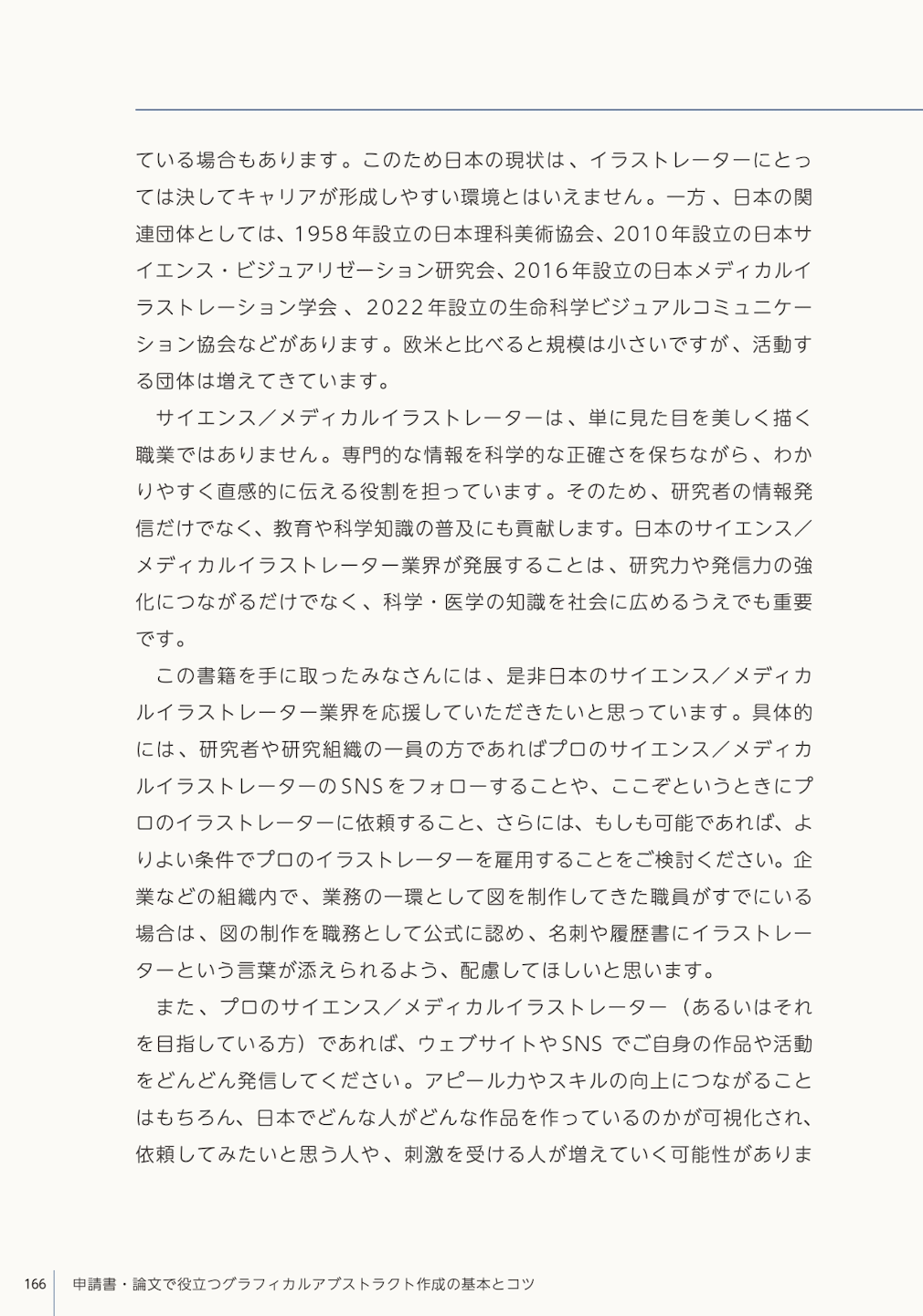 ている場合もあります。このため日本の現状は、イラストレーターにとっては決してキャリアが形成しやすい環境とはいえません。一方、日本の関連団体としては、1958年設立の日本理科美術協会、2010年設立の日本サイエンス・ビジュアリゼーション研究会、2016年設立の日本メディカルイラストレーション学会、2022年設立の生命科学ビジュアルコミュニケーション協会などがあります。欧米と比べると規模は小さいですが、活動する団体は増えてきています。

サイエンス／メディカルイラストレーターは、単に見た目を美しく描く職業ではありません。専門的な情報を科学的な正確さを保ちながら、わかりやすく直感的に伝える役割を担っています。そのため、研究者の情報発信だけでなく、教育や科学知識の普及にも貢献します。日本のサイエンス／メディカルイラストレーター業界が発展することは、研究力や発信力の強化につながるだけでなく、科学・医学の知識を社会に広めるうえでも重要です。

この書籍を手に取ったみなさんには、是非日本のサイエンス／メディカルイラストレーター業界を応援していただきたいと思っています。具体的には、研究者や研究組織の一員の方であればプロのサイエンス／メディカルイラストレーターのSNSをフォローすることや、ここぞというときにプロのイラストレーターに依頼すること、さらには、もしも可能であれば、よりよい条件でプロのイラストレーターを雇用することをご検討ください。企業などの組織内で、業務の一環として図を制作してきた職員がすでにいる場合は、図の制作を職務として公式に認め、名刺や履歴書にイラストレーターという言葉が添えられるよう、配慮してほしいと思います。

また、プロのサイエンス／メディカルイラストレーター（あるいはそれを目指している方）であれば、ウェブサイトやSNSでご自身の作品や活動をどんどん発信してください。アピール力やスキルの向上につながることはもちろん、日本でどんな人がどんな作品を作っているのかが可視化され、依頼してみたいと思う人や、刺激を受ける人が増えていく可能性がありま

166 申請書・論文で役立つグラフィカルアブストラクト作成の基本とコツ